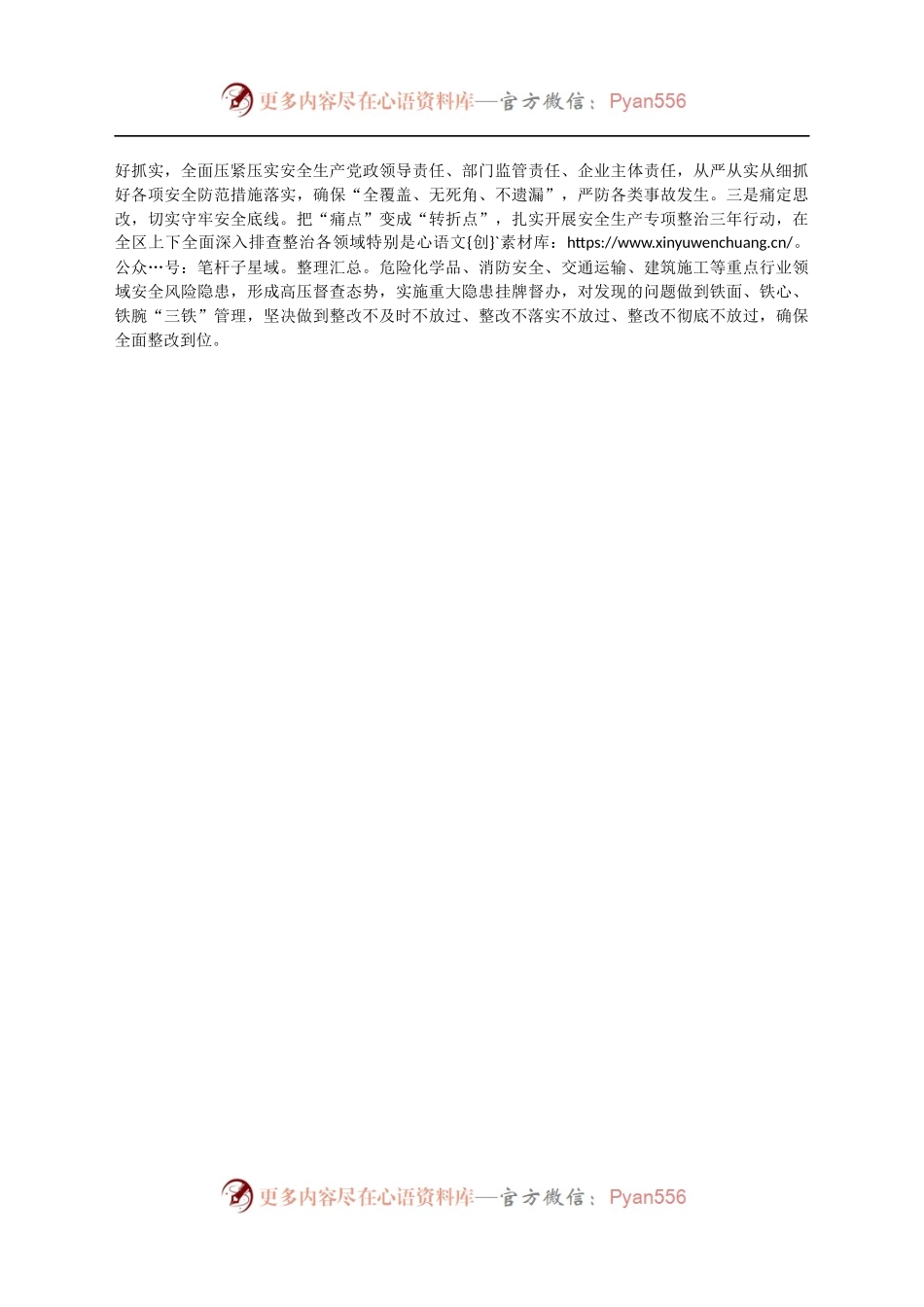 更多内容尽在心语资料库—官方微信：Pyan556

好抓实，全面压紧压实安全生产党政领导责任、部门监管责任、企业主体责任，从严从实从细抓好各项安全防范措施落实，确保“全覆盖、无死角、不遗漏”，严防各类事故发生。三是痛定思改，切实守牢安全底线。把“痛点”变成“转折点”，扎实开展安全生产专项整治三年行动，在全区上下全面深入排查整治各领域特别是心语文{创}`素材库：https://www.xinyuwenchuang.cn/。公众…号：笔杆子星域。整理汇总。危险化学品、消防安全、交通运输、建筑施工等重点行业领域安全风险隐患，形成高压督查态势，实施重大隐患挂牌督办，对发现的问题做到铁面、铁心、铁腕“三铁”管理，坚决做到整改不及时不放过、整改不落实不放过、整改不彻底不放过，确保全面整改到位。

更多内容尽在心语资料库—官方微信：Pyan556